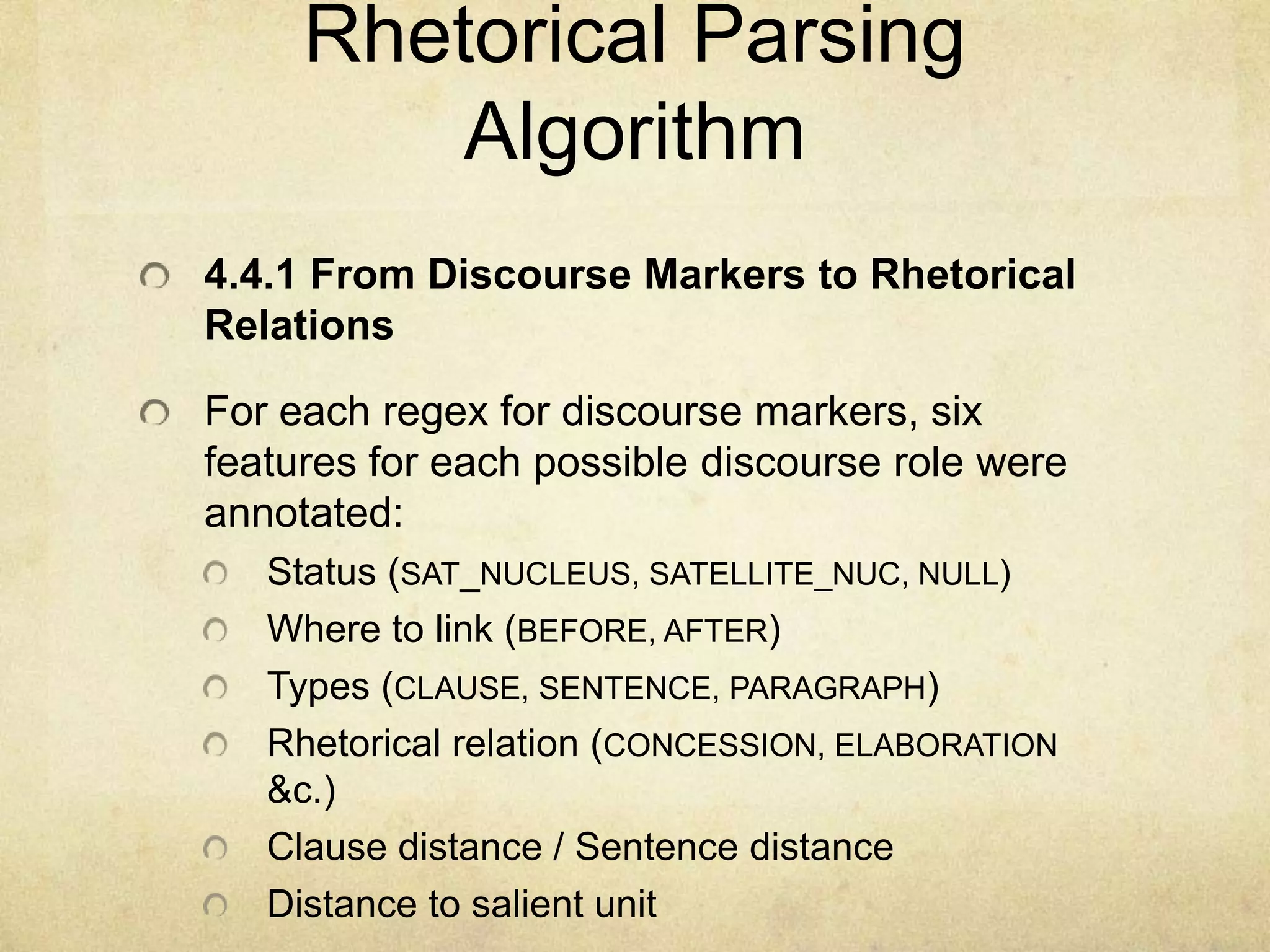 Rhetorical Parsing Algorithm

4.4.1 From Discourse Markers to Rhetorical Relations

For each regex for discourse markers, six features for each possible discourse role were annotated:

Status (SAT_NUCLEUS, SATELLITE_NUC, NULL)

Where to link (BEFORE, AFTER)

Types (CLAUSE, SENTENCE, PARAGRAPH)

Rhetorical relation (CONCESSION, ELABORATION &c.)

Clause distance / Sentence distance

Distance to salient unit